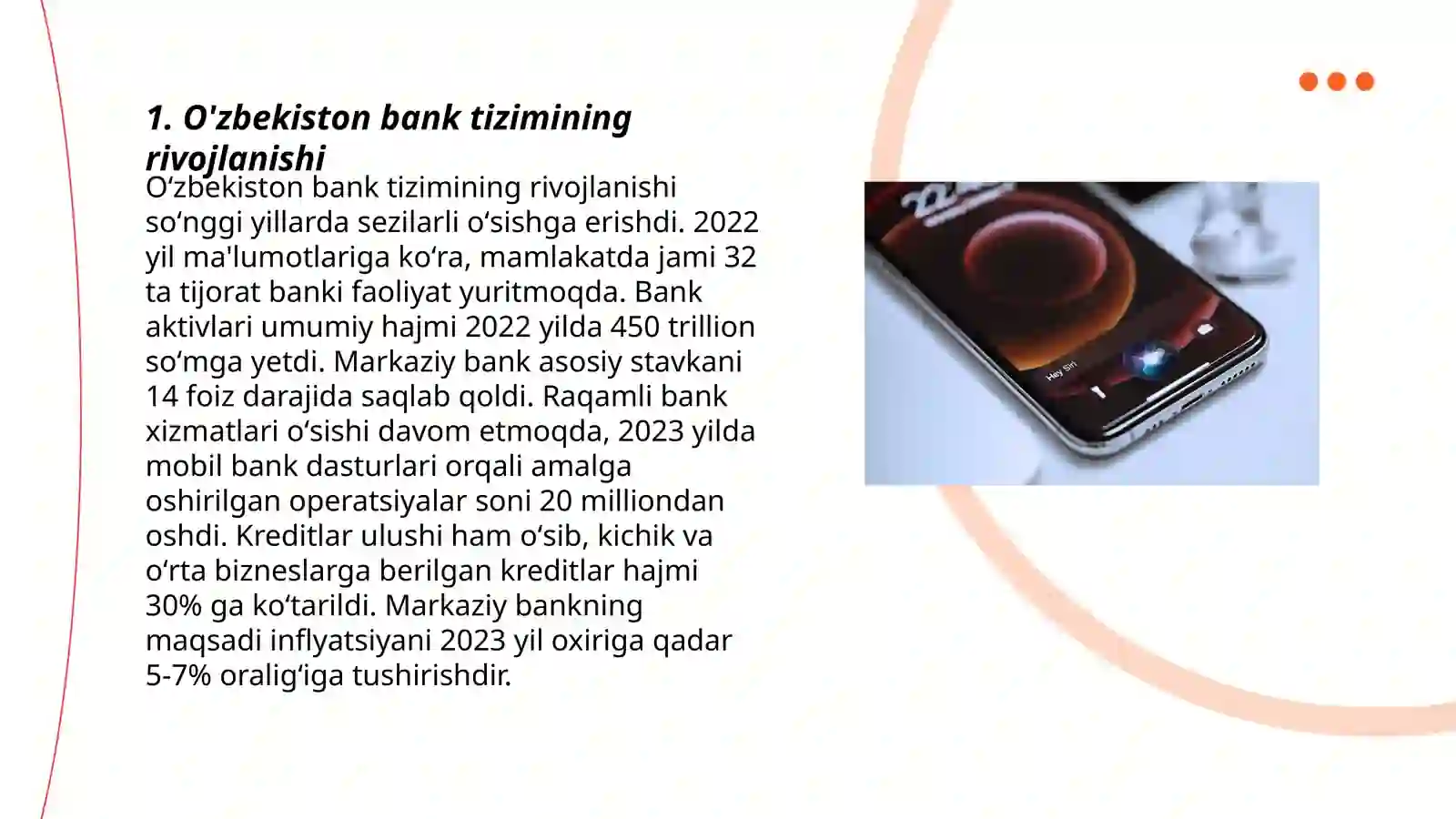 1. O'zbekiston bank tizimining rivojlanishi

O‘zbekiston bank tizimining rivojlanishi so‘nggi yillarda sezilarli o‘sishga erishdi. 2022 yil ma'lumotlariga ko‘ra, mamlakatda jami 32 ta tijorat banki faoliyat yuritmoqda. Bank aktivlari umumiy hajmi 2022 yilda 450 trillion so‘mga yetdi. Markaziy bank asosiy stavkani 14 foiz darajida saqlab qoldi. Raqamli bank xizmatlari o‘sishi davom etmoqda, 2023 yilda mobil bank dasturlari orqali amalga oshirilgan operatsiyalar soni 20 milliondan oshdi. Kreditlar ulushi ham o‘sib, kichik va o‘rta bizneslarga berilgan kreditlar hajmi 30% ga ko‘tarildi. Markaziy bankning maqsadi inflyatsiyani 2023 yil oxiriga qadar 5-7% oralig‘iga tushirishdir.

22

Hey Siri